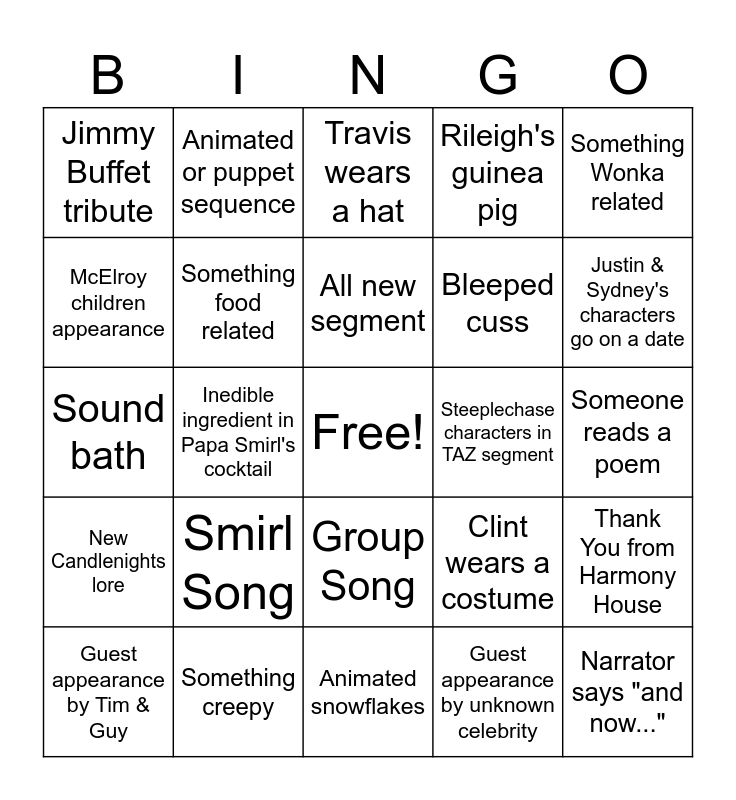 | B | I | N | G | O |
|---|---|---|---|---|
| Jimmy Buffet tribute | Animated or puppet sequence | Travis wears a hat | Rileigh's guinea pig | Something Wonka related |
| McElroy children appearance | Something food related | All new segment | Bleeped cuss | Justin & Sydney's characters go on a date |
| Sound bath | Inedible ingredient in Papa Smirl's cocktail | Free! | Steeplechase characters in TAZ segment | Someone reads a poem |
| New Candlenights lore | Smirl Song | Group Song | Clint wears a costume | Thank You from Harmony House |
| Guest appearance by Tim & Guy | Something creepy | Animated snowflakes | Guest appearance by unknown celebrity | Narrator says "and now..." |